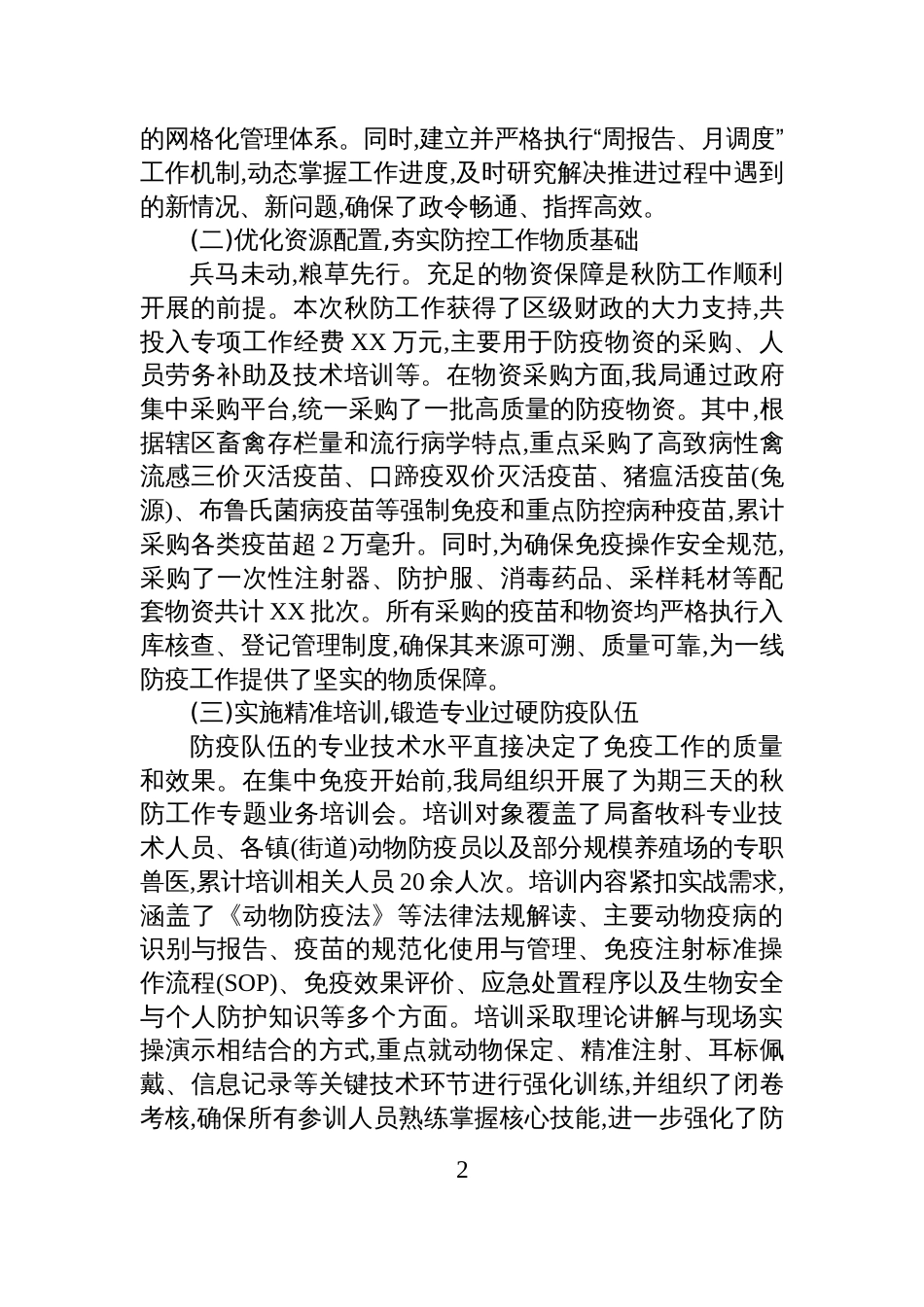 的网格化管理体系。同时,建立并严格执行“周报告、月调度”工作机制,动态掌握工作进度,及时研究解决推进过程中遇到的新情况、新问题,确保了政令畅通、指挥高效。

(二)优化资源配置,夯实防控工作物质基础

兵马未动,粮草先行。充足的物资保障是秋防工作顺利开展的前提。本次秋防工作获得了区级财政的大力支持,共投入专项工作经费 XX 万元,主要用于防疫物资的采购、人员劳务补助及技术培训等。在物资采购方面,我局通过政府集中采购平台,统一采购了一批高质量的防疫物资。其中,根据辖区畜禽存栏量和流行病学特点,重点采购了高致病性禽流感三价灭活疫苗、口蹄疫双价灭活疫苗、猪瘟活疫苗(兔源)、布鲁氏菌病疫苗等强制免疫和重点防控病种疫苗,累计采购各类疫苗超 2 万毫升。同时,为确保免疫操作安全规范,采购了一次性注射器、防护服、消毒药品、采样耗材等配套物资共计 XX 批次。所有采购的疫苗和物资均严格执行入库核查、登记管理制度,确保其来源可溯、质量可靠,为一线防疫工作提供了坚实的物质保障。

(三)实施精准培训,锻造专业过硬防疫队伍

防疫队伍的专业技术水平直接决定了免疫工作的质量和效果。在集中免疫开始前,我局组织开展了为期三天的秋防工作专题业务培训会。培训对象覆盖了局畜牧科专业技术人员、各镇(街道)动物防疫员以及部分规模养殖场的专职兽医,累计培训相关人员 20 余人次。培训内容紧扣实战需求,涵盖了《动物防疫法》等法律法规解读、主要动物疫病的识别与报告、疫苗的规范化使用与管理、免疫注射标准操作流程(SOP)、免疫效果评价、应急处置程序以及生物安全与个人防护知识等多个方面。培训采取理论讲解与现场实操演示相结合的方式,重点就动物保定、精准注射、耳标佩戴、信息记录等关键技术环节进行强化训练,并组织了闭卷考核,确保所有参训人员熟练掌握核心技能,进一步强化了防

2